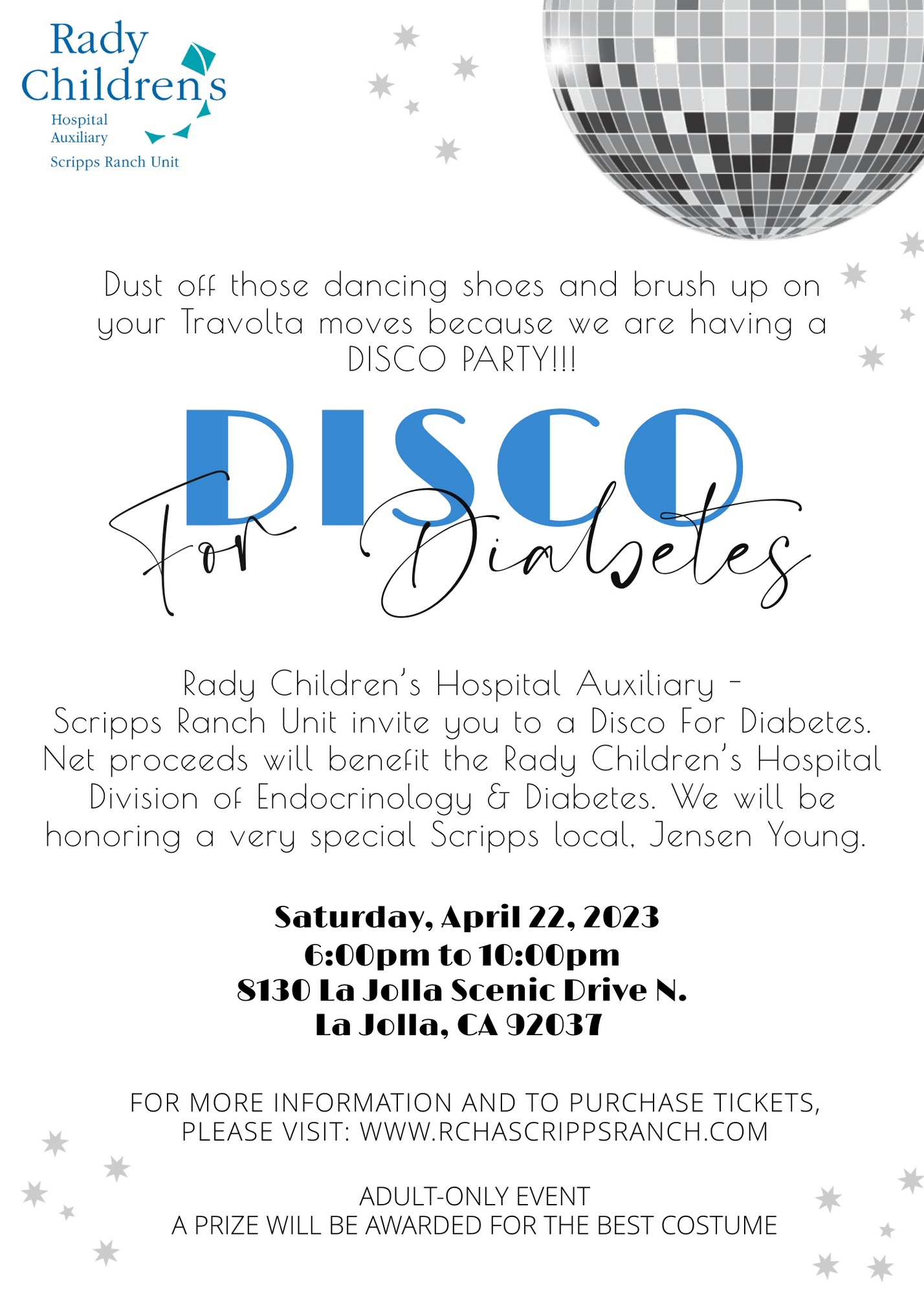 Rady Children's
Hospital Auxiliary
Scripps Ranch Unit

Dust off those dancing shoes and brush up on your Travolta moves because we are having a DISCO PARTY!!!

DISCO
For Diabetes

Rady Children's Hospital Auxiliary - Scripps Ranch Unit invite you to a Disco For Diabetes. Net proceeds will benefit the Rady Children's Hospital Division of Endocrinology & Diabetes. We will be honoring a very special Scripps local, Jensen Young.

Saturday, April 22, 2023
6:00pm to 10:00pm
8130 La Jolla Scenic Drive N.
La Jolla, CA 92037

FOR MORE INFORMATION AND TO PURCHASE TICKETS, PLEASE VISIT: WWW.RCHASCRIPPSRANCH.COM

ADULT-ONLY EVENT
A PRIZE WILL BE AWARDED FOR THE BEST COSTUME